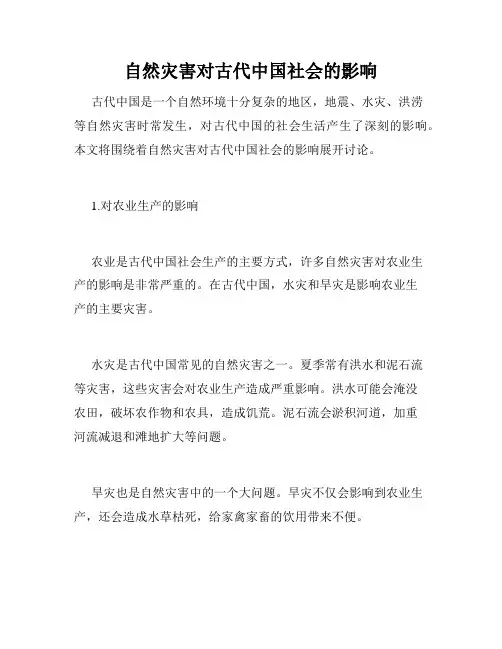 自然灾害对古代中国社会的影响

古代中国是一个自然环境十分复杂的地区，地震、水灾、洪涝等自然灾害时常发生，对古代中国的社会生活产生了深刻的影响。本文将围绕着自然灾害对古代中国社会的影响展开讨论。

1.对农业生产的影响

农业是古代中国社会生产的主要方式，许多自然灾害对农业生产的影响是非常严重的。在古代中国，水灾和旱灾是影响农业生产的主要灾害。

水灾是古代中国常见的自然灾害之一。夏季常有洪水和泥石流等灾害，这些灾害会对农业生产造成严重影响。洪水可能会淹没农田，破坏农作物和农具，造成饥荒。泥石流会淤积河道，加重河流减退和滩地扩大等问题。

旱灾也是自然灾害中的一个大问题。旱灾不仅会影响到农业生产，还会造成水草枯死，给家禽家畜的饮用带来不便。